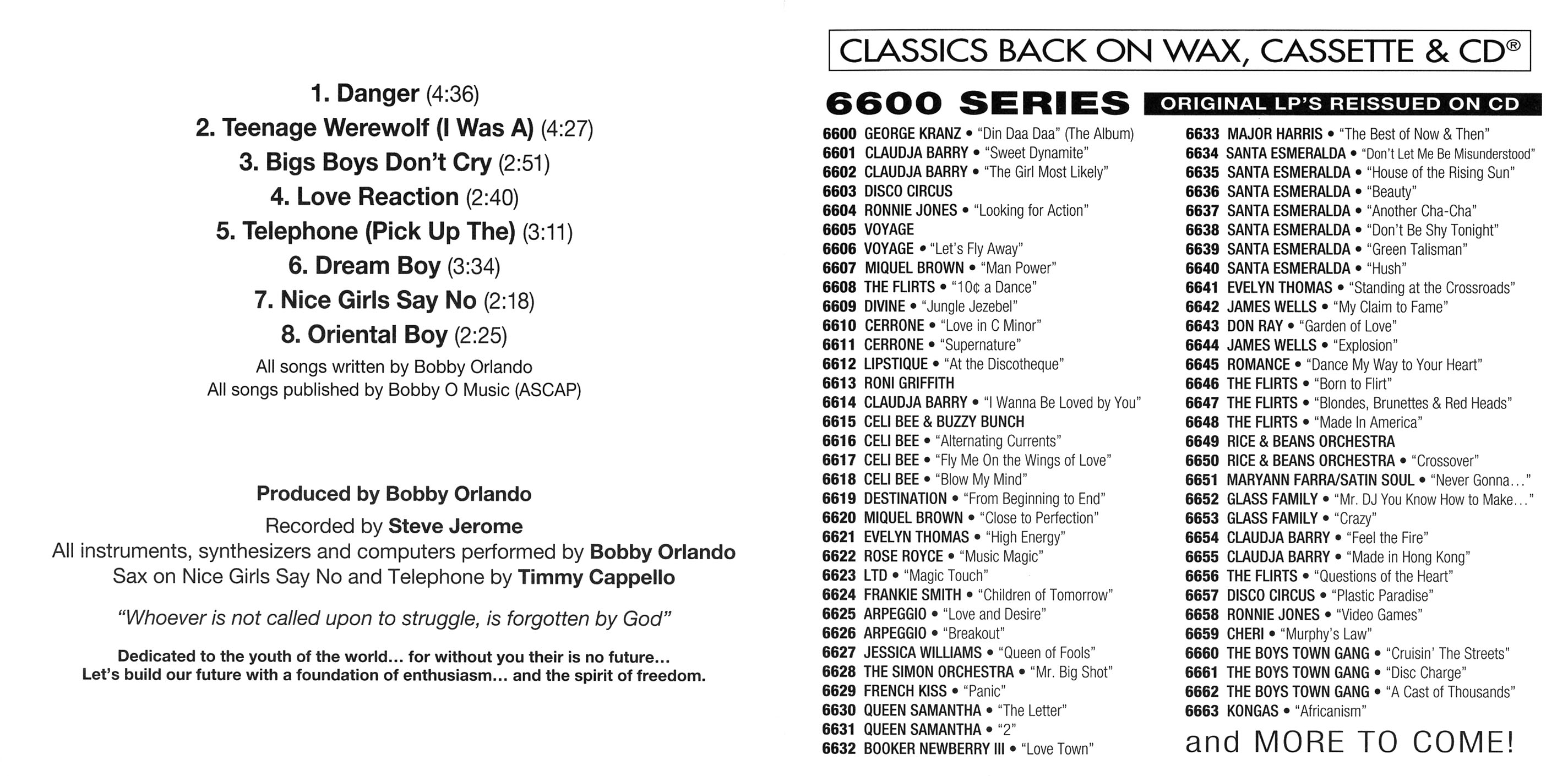 1. Danger (4:36)
2. Teenage Werewolf (I Was A) (4:27)
3. Bigs Boys Don't Cry (2:51)
4. Love Reaction (2:40)
5. Telephone (Pick Up The) (3:11)
6. Dream Boy (3:34)
7. Nice Girls Say No (2:18)
8. Oriental Boy (2:25)

All songs written by Bobby Orlando
All songs published by Bobby O Music (ASCAP)

Produced by Bobby Orlando
Recorded by Steve Jerome
All instruments, synthesizers and computers performed by Bobby Orlando
Sax on Nice Girls Say No and Telephone by Timmy Cappello

"Whoever is not called upon to struggle, is forgotten by God"

Dedicated to the youth of the world... for without you their is no future...
Let's build our future with a foundation of enthusiasm... and the spirit of freedom.

CLASSICS BACK ON WAX, CASSETTE & CD®

6600 SERIES ORIGINAL LP'S REISSUED ON CD

6600 GEORGE KRANZ • "Din Daa Daa" (The Album)
6601 CLAUDJA BARRY • "Sweet Dynamite"
6602 CLAUDJA BARRY • "The Girl Most Likely"
6603 DISCO CIRCUS
6604 RONNIE JONES • "Looking for Action"
6605 VOYAGE
6606 VOYAGE • "Let's Fly Away"
6607 MIQUEL BROWN • "Man Power"
6608 THE FLIRTS • "10¢ a Dance"
6609 DIVINE • "Jungle Jezebel"
6610 CERRONE • "Love in C Minor"
6611 CERRONE • "Supernature"
6612 LIPSTIQUE • "At the Discotheque"
6613 RONI GRIFFITH
6614 CLAUDJA BARRY • "I Wanna Be Loved by You"
6615 CELI BEE & BUZZY BUNCH
6616 CELI BEE • "Alternating Currents"
6617 CELI BEE • "Fly Me On the Wings of Love"
6618 CELI BEE • "Blow My Mind"
6619 DESTINATION • "From Beginning to End"
6620 MIQUEL BROWN • "Close to Perfection"
6621 EVELYN THOMAS • "High Energy"
6622 ROSE ROYCE • "Music Magic"
6623 LTD • "Magic Touch"
6624 FRANKIE SMITH • "Children of Tomorrow"
6625 ARPEGGIO • "Love and Desire"
6626 ARPEGGIO • "Breakout"
6627 JESSICA WILLIAMS • "Queen of Fools"
6628 THE SIMON ORCHESTRA • "Mr. Big Shot"
6629 FRENCH KISS • "Panic"
6630 QUEEN SAMANTHA • "The Letter"
6631 QUEEN SAMANTHA • "2"
6632 BOOKER NEWBERRY III • "Love Town"
6633 MAJOR HARRIS • "The Best of Now & Then"
6634 SANTA ESMERALDA • "Don't Let Me Be Misunderstood"
6635 SANTA ESMERALDA • "House of the Rising Sun"
6636 SANTA ESMERALDA • "Beauty"
6637 SANTA ESMERALDA • "Another Cha-Cha"
6638 SANTA ESMERALDA • "Don't Be Shy Tonight"
6639 SANTA ESMERALDA • "Green Talisman"
6640 SANTA ESMERALDA • "Hush"
6641 EVELYN THOMAS • "Standing at the Crossroads"
6642 JAMES WELLS • "My Claim to Fame"
6643 DON RAY • "Garden of Love"
6644 JAMES WELLS • "Explosion"
6645 ROMANCE • "Dance My Way to Your Heart"
6646 THE FLIRTS • "Born to Flirt"
6647 THE FLIRTS • "Blondes, Brunettes & Red Heads"
6648 THE FLIRTS • "Made In America"
6649 RICE & BEANS ORCHESTRA
6650 RICE & BEANS ORCHESTRA • "Crossover"
6651 MARYANN FARRA/SATIN SOUL • "Never Gonna..."
6652 GLASS FAMILY • "Mr. DJ You Know How to Make..."
6653 GLASS FAMILY • "Crazy"
6654 CLAUDJA BARRY • "Feel the Fire"
6655 CLAUDJA BARRY • "Made in Hong Kong"
6656 THE FLIRTS • "Questions of the Heart"
6657 DISCO CIRCUS • "Plastic Paradise"
6658 RONNIE JONES • "Video Games"
6659 CHERI • "Murphy's Law"
6660 THE BOYS TOWN GANG • "Cruisin' The Streets"
6661 THE BOYS TOWN GANG • "Disc Charge"
6662 THE BOYS TOWN GANG • "A Cast of Thousands"
6663 KONGAS • "Africanism"

and MORE TO COME!